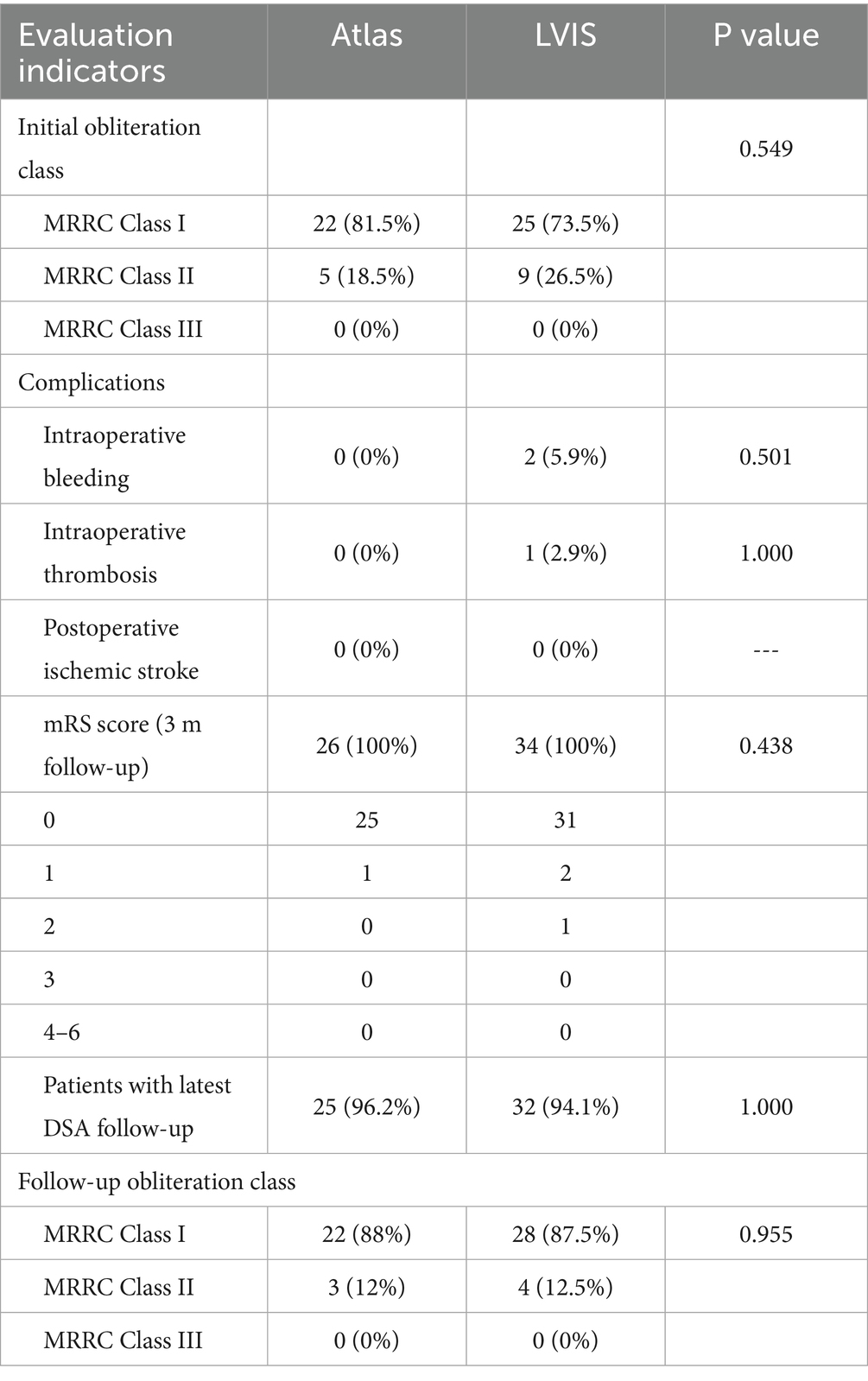 | Evaluation indicators | Atlas | LVIS | P value |
|---|---|---|---|
| Initial obliteration class | | | 0.549 |
| MRRC Class I | 22 (81.5%) | 25 (73.5%) | |
| MRRC Class II | 5 (18.5%) | 9 (26.5%) | |
| MRRC Class III | 0 (0%) | 0 (0%) | |
| Complications | | | |
| Intraoperative bleeding | 0 (0%) | 2 (5.9%) | 0.501 |
| Intraoperative thrombosis | 0 (0%) | 1 (2.9%) | 1.000 |
| Postoperative ischemic stroke | 0 (0%) | 0 (0%) | --- |
| mRS score (3 m follow-up) | 26 (100%) | 34 (100%) | 0.438 |
| 0 | 25 | 31 | |
| 1 | 1 | 2 | |
| 2 | 0 | 1 | |
| 3 | 0 | 0 | |
| 4–6 | 0 | 0 | |
| Patients with latest DSA follow-up | 25 (96.2%) | 32 (94.1%) | 1.000 |
| Follow-up obliteration class | | | |
| MRRC Class I | 22 (88%) | 28 (87.5%) | 0.955 |
| MRRC Class II | 3 (12%) | 4 (12.5%) | |
| MRRC Class III | 0 (0%) | 0 (0%) | |